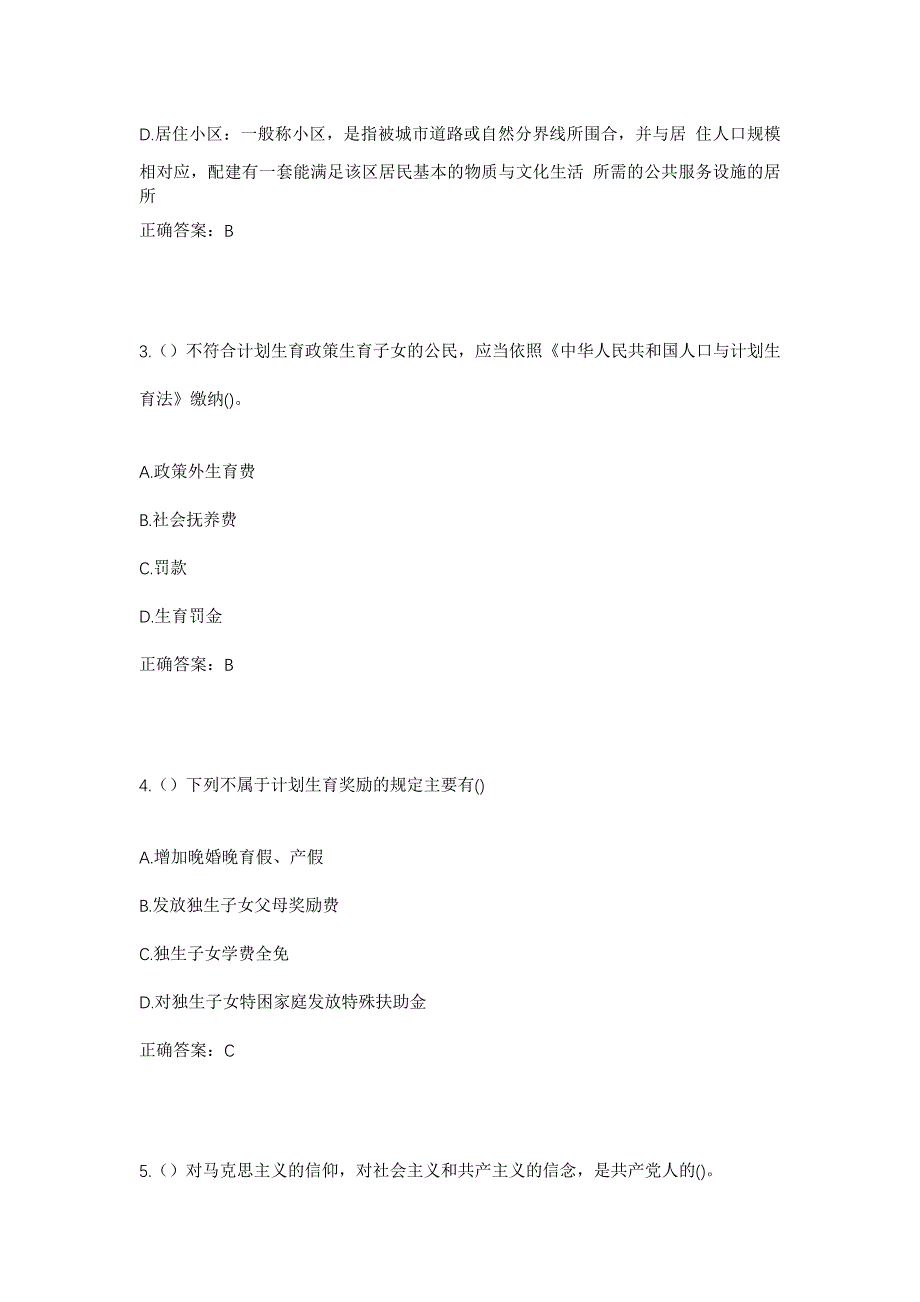 D.居住小区：一般称小区，是指被城市道路或自然分界线所围合，并与居 住人口规模相对应，配建有一套能满足该区居民基本的物质与文化生活 所需的公共服务设施的居所

正确答案：B

3.（）不符合计划生育政策生育子女的公民，应当依照《中华人民共和国人口与计划生育法》缴纳()。

A.政策外生育费

B.社会抚养费

C.罚款

D.生育罚金

正确答案：B

4.（）下列不属于计划生育奖励的规定主要有()

A.增加晚婚晚育假、产假

B.发放独生子女父母奖励费

C.独生子女学费全免

D.对独生子女特困家庭发放特殊扶助金

正确答案：C

5.（）对马克思主义的信仰，对社会主义和共产主义的信念，是共产党人的()。